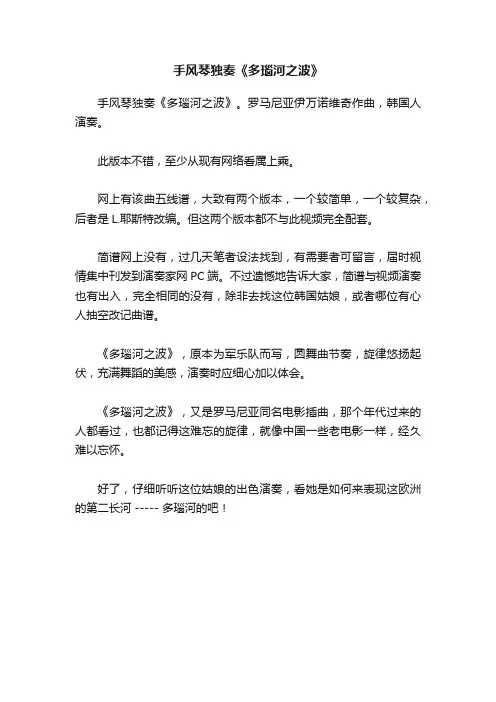 手风琴独奏《多瑙河之波》

手风琴独奏《多瑙河之波》。罗马尼亚伊万诺维奇作曲，韩国人演奏。

此版本不错，至少从现有网络看属上乘。

网上有该曲五线谱，大致有两个版本，一个较简单，一个较复杂，后者是 L.耶斯特改编。但这两个版本都不与此视频完全配套。

简谱网上没有，过几天笔者设法找到，有需要者可留言，届时视情集中刊发到演奏家网 PC 端。不过遗憾地告诉大家，简谱与视频演奏也有出入，完全相同的没有，除非去找这位韩国姑娘，或者哪位有心人抽空改记曲谱。

《多瑙河之波》，原本为军乐队而写，圆舞曲节奏，旋律悠扬起伏，充满舞蹈的美感，演奏时应细心加以体会。

《多瑙河之波》，又是罗马尼亚同名电影插曲，那个年代过来的人都看过，也都记得这难忘的旋律，就像中国一些老电影一样，经久难以忘怀。

好了，仔细听听这位姑娘的出色演奏，看她是如何来表现这欧洲的第二长河 ----- 多瑙河的吧！